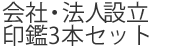 会社・法人設立
印鑑3本セット